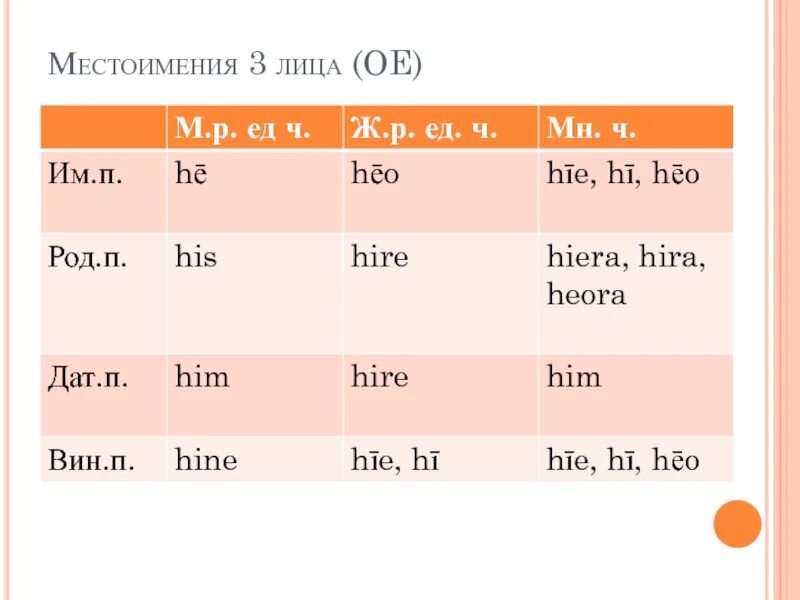 Местоимения 3 лица (OE)

| | М.р. ед ч. | Ж.р. ед. ч. | Мн. ч. |
|---|---|---|---|
| Им.п. | hē | hēo | hīe, hī, hēo |
| Род.п. | his | hire | hiera, hira, heora |
| Дат.п. | him | hire | him |
| Вин.п. | hine | hīe, hī | hīe, hī, hēo |